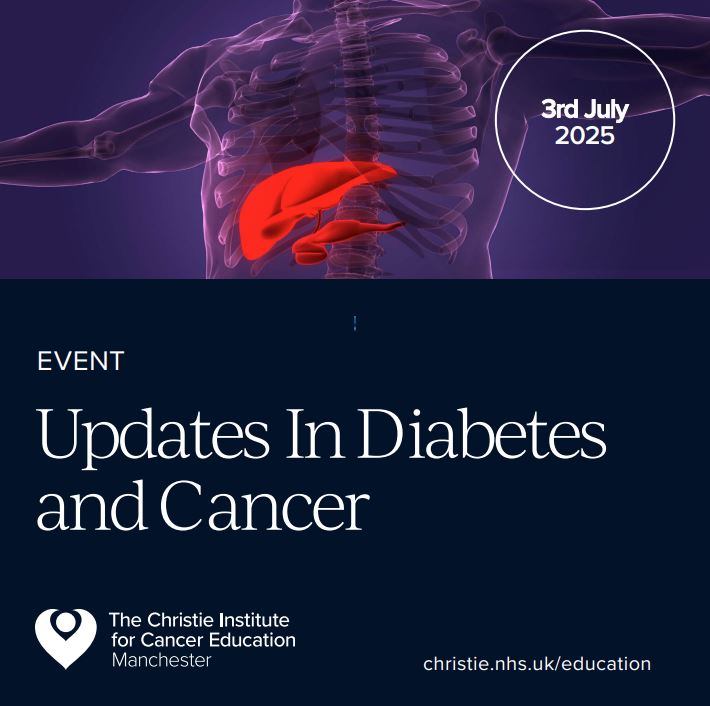 3rd July
2025

EVENT

Updates In Diabetes and Cancer

The Christie Institute for Cancer Education Manchester

christie.nhs.uk/education